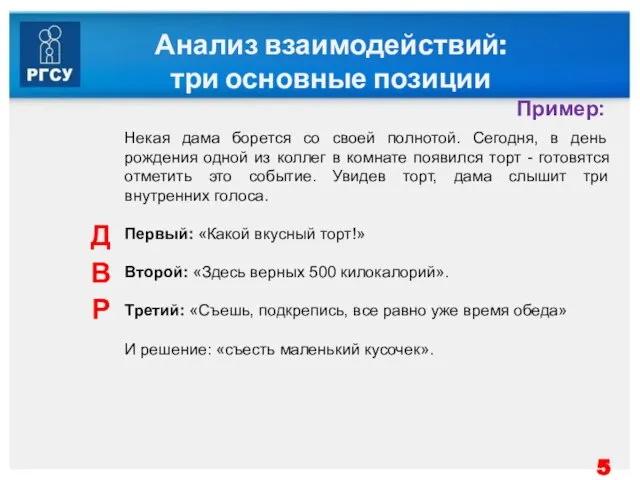 РГСУ

Анализ взаимодействий: три основные позиции

Пример:

Некая дама борется со своей полнотой. Сегодня, в день рождения одной из коллег в комнате появился торт - готовятся отметить это событие. Увидев торт, дама слышит три внутренних голоса.

Д Первый: «Какой вкусный торт!»

В Второй: «Здесь верных 500 килокалорий».

Р Третий: «Съешь, подкрепись, все равно уже время обеда»

И решение: «съесть маленький кусочек».

5